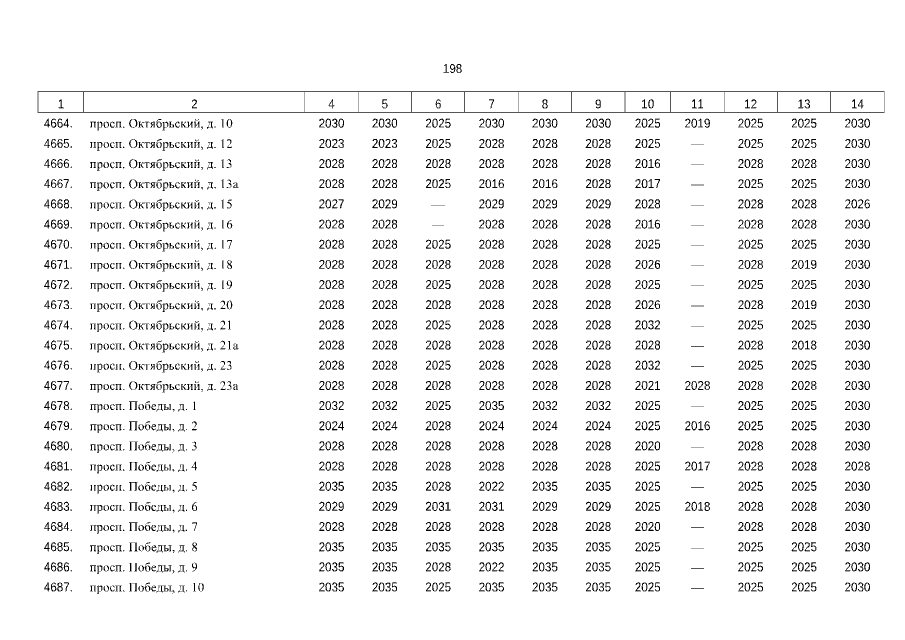 198

| 1 | 2 | 4 | 5 | 6 | 7 | 8 | 9 | 10 | 11 | 12 | 13 | 14 |
|---|---|---|---|---|---|---|---|---|---|---|---|---|
| 4664. | просп. Октябрьский, д. 10 | 2030 | 2030 | 2025 | 2030 | 2030 | 2030 | 2025 | 2019 | 2025 | 2025 | 2030 |
| 4665. | просп. Октябрьский, д. 12 | 2023 | 2023 | 2025 | 2028 | 2028 | 2028 | 2025 | — | 2025 | 2025 | 2030 |
| 4666. | просп. Октябрьский, д. 13 | 2028 | 2028 | 2028 | 2028 | 2028 | 2028 | 2016 | — | 2028 | 2028 | 2030 |
| 4667. | просп. Октябрьский, д. 13а | 2028 | 2028 | 2025 | 2016 | 2016 | 2028 | 2017 | — | 2025 | 2025 | 2030 |
| 4668. | просп. Октябрьский, д. 15 | 2027 | 2029 | — | 2029 | 2029 | 2029 | 2028 | — | 2028 | 2028 | 2026 |
| 4669. | просп. Октябрьский, д. 16 | 2028 | 2028 | — | 2028 | 2028 | 2028 | 2016 | — | 2028 | 2028 | 2030 |
| 4670. | просп. Октябрьский, д. 17 | 2028 | 2028 | 2025 | 2028 | 2028 | 2028 | 2025 | — | 2025 | 2025 | 2030 |
| 4671. | просп. Октябрьский, д. 18 | 2028 | 2028 | 2028 | 2028 | 2028 | 2028 | 2026 | — | 2028 | 2019 | 2030 |
| 4672. | просп. Октябрьский, д. 19 | 2028 | 2028 | 2025 | 2028 | 2028 | 2028 | 2025 | — | 2025 | 2025 | 2030 |
| 4673. | просп. Октябрьский, д. 20 | 2028 | 2028 | 2028 | 2028 | 2028 | 2028 | 2026 | — | 2028 | 2019 | 2030 |
| 4674. | просп. Октябрьский, д. 21 | 2028 | 2028 | 2025 | 2028 | 2028 | 2028 | 2032 | — | 2025 | 2025 | 2030 |
| 4675. | просп. Октябрьский, д. 21а | 2028 | 2028 | 2028 | 2028 | 2028 | 2028 | 2028 | — | 2028 | 2018 | 2030 |
| 4676. | просп. Октябрьский, д. 23 | 2028 | 2028 | 2025 | 2028 | 2028 | 2028 | 2032 | — | 2025 | 2025 | 2030 |
| 4677. | просп. Октябрьский, д. 23а | 2028 | 2028 | 2028 | 2028 | 2028 | 2028 | 2021 | 2028 | 2028 | 2028 | 2030 |
| 4678. | просп. Победы, д. 1 | 2032 | 2032 | 2025 | 2035 | 2032 | 2032 | 2025 | — | 2025 | 2025 | 2030 |
| 4679. | просп. Победы, д. 2 | 2024 | 2024 | 2028 | 2024 | 2024 | 2024 | 2025 | 2016 | 2025 | 2025 | 2030 |
| 4680. | просп. Победы, д. 3 | 2028 | 2028 | 2028 | 2028 | 2028 | 2028 | 2020 | — | 2028 | 2028 | 2030 |
| 4681. | просп. Победы, д. 4 | 2028 | 2028 | 2028 | 2028 | 2028 | 2028 | 2025 | 2017 | 2028 | 2028 | 2028 |
| 4682. | просп. Победы, д. 5 | 2035 | 2035 | 2028 | 2022 | 2035 | 2035 | 2025 | — | 2025 | 2025 | 2030 |
| 4683. | просп. Победы, д. 6 | 2029 | 2029 | 2031 | 2031 | 2029 | 2029 | 2025 | 2018 | 2028 | 2028 | 2030 |
| 4684. | просп. Победы, д. 7 | 2028 | 2028 | 2028 | 2028 | 2028 | 2028 | 2020 | — | 2028 | 2028 | 2030 |
| 4685. | просп. Победы, д. 8 | 2035 | 2035 | 2035 | 2035 | 2035 | 2035 | 2025 | — | 2025 | 2025 | 2030 |
| 4686. | просп. Победы, д. 9 | 2035 | 2035 | 2028 | 2022 | 2035 | 2035 | 2025 | — | 2025 | 2025 | 2030 |
| 4687. | просп. Победы, д. 10 | 2035 | 2035 | 2025 | 2035 | 2035 | 2035 | 2025 | — | 2025 | 2025 | 2030 |